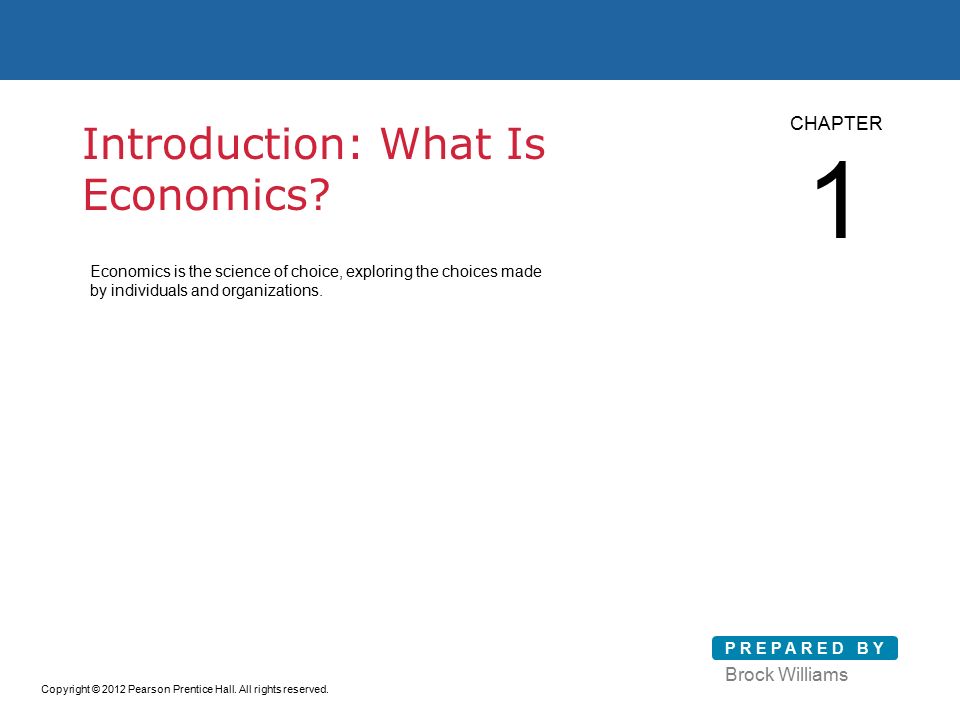 Introduction: What Is Economics?

CHAPTER
1

Economics is the science of choice, exploring the choices made by individuals and organizations.

PREPARED BY
Brock Williams

Copyright © 2012 Pearson Prentice Hall. All rights reserved.